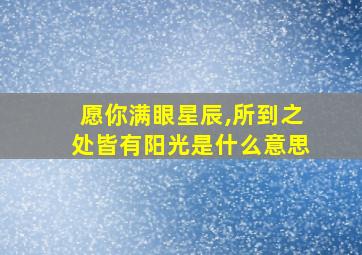 愿你满眼星辰,所到之处皆有阳光是什么意思